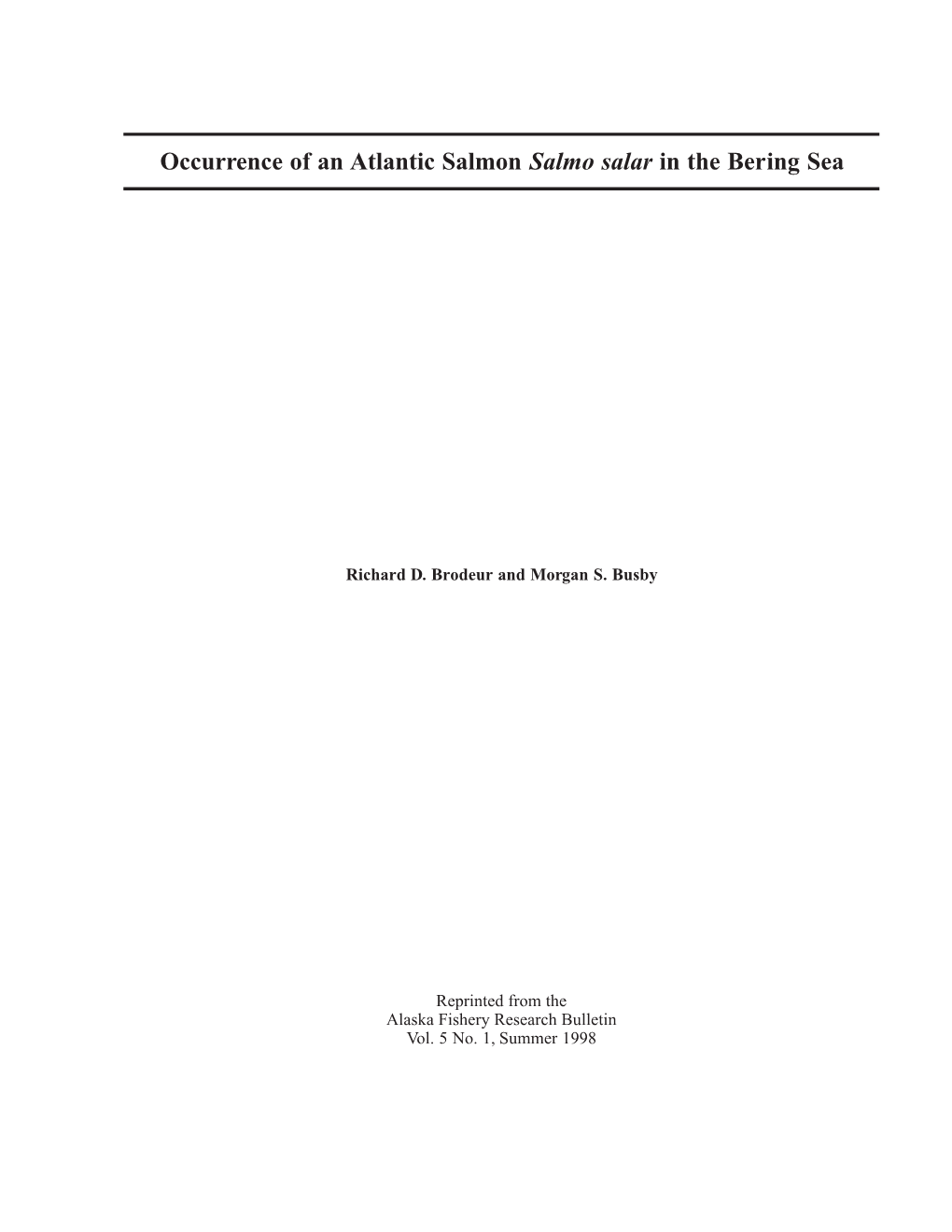 Occurrence of an Atlantic Salmon Salmo salar in the Bering Sea

Richard D. Brodeur and Morgan S. Busby

Reprinted from the
Alaska Fishery Research Bulletin
Vol. 5 No. 1, Summer 1998